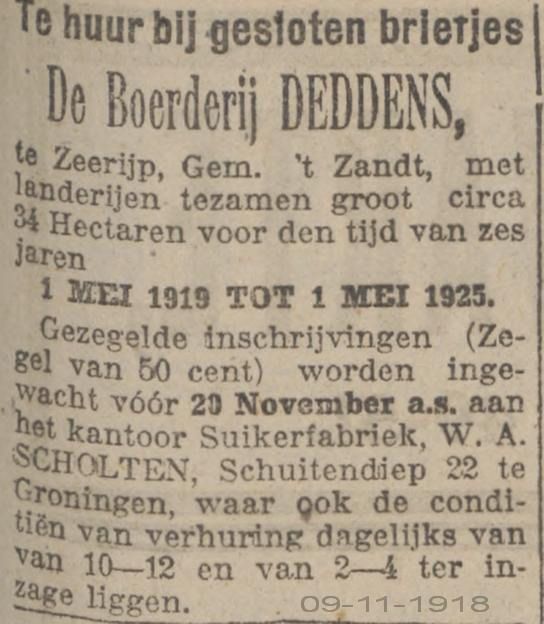 Te huur bij gesloten briefjes

De Boerderij DEDDENS,

te Zeerijp, Gem. 't Zandt, met landerijen tezamen groot circa 34 Hectaren voor den tijd van zes jaren

1 MEI 1919 TOT 1 MEI 1925.

Gezegelde inschrijvingen (Zegel van 50 cent) worden ingewacht vóór 20 November a.s. aan het kantoor Suikerfabriek, W. A. SCHOLTEN, Schuitendiep 22 te Groningen, waar ook de conditiën van verhuring dagelijks van van 10—12 en van 2—4 ter inzage liggen.

09-11-1918